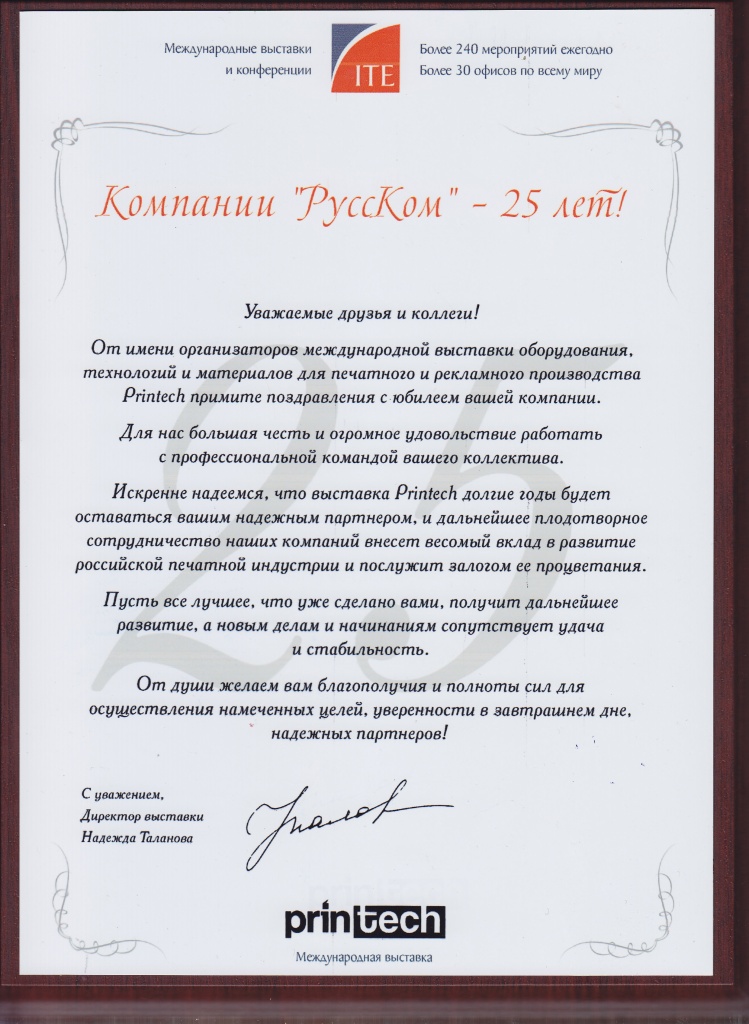 Международные выставки
и конференции

ITE

Более 240 мероприятий ежегодно
Более 30 офисов по всему миру

Компании "РуссКом" - 25 лет!

Уважаемые друзья и коллеги!

От имени организаторов международной выставки оборудования, технологий и материалов для печатного и рекламного производства Printech примите поздравления с юбилеем вашей компании.

Для нас большая честь и огромное удовольствие работать с профессиональной командой вашего коллектива.

Искренне надеемся, что выставка Printech долгие годы будет оставаться вашим надежным партнером, и дальнейшее плодотворное сотрудничество наших компаний внесет весомый вклад в развитие российской печатной индустрии и послужит залогом ее процветания.

Пусть все лучшее, что уже сделано вами, получит дальнейшее развитие, а новым делам и начинаниям сопутствует удача и стабильность.

От души желаем вам благополучия и полноты сил для осуществления намеченных целей, уверенности в завтрашнем дне, надежных партнеров!

С уважением,
Директор выставки
Надежда Таланова

printech
Международная выставка

25